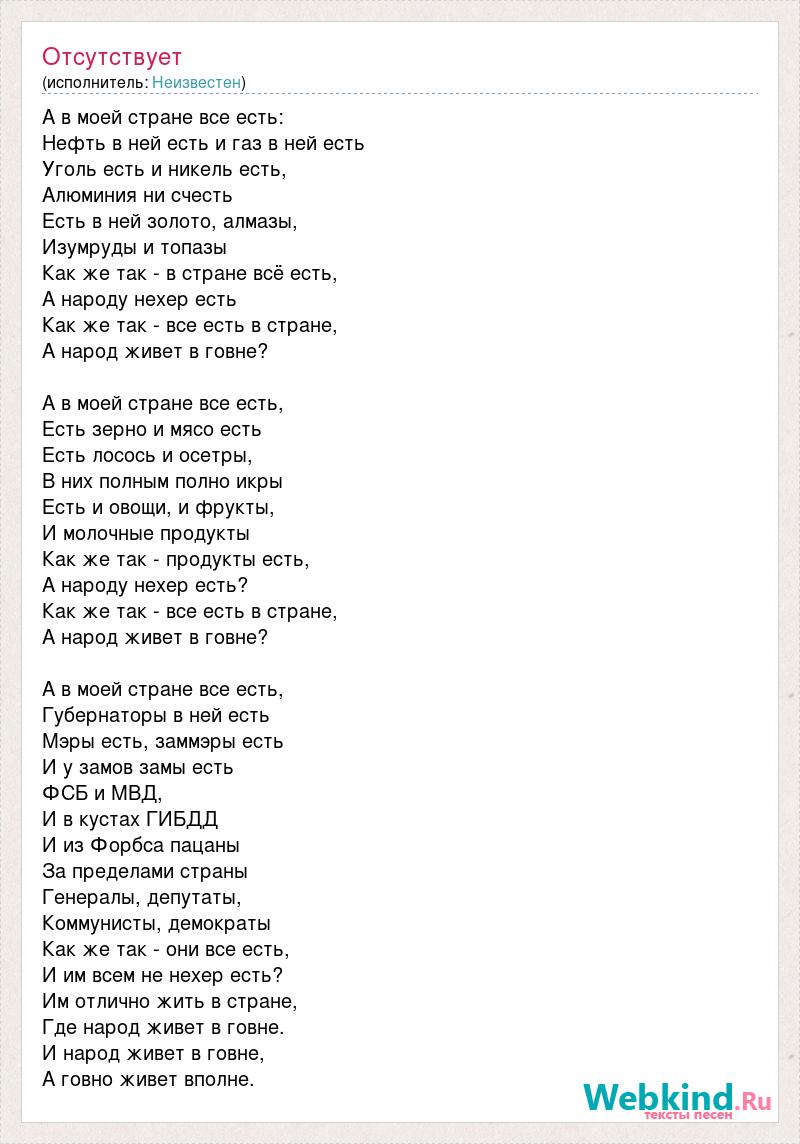 Отсутствует
(исполнитель: Неизвестен)

А в моей стране все есть:
Нефть в ней есть и газ в ней есть
Уголь есть и никель есть,
Алюминия ни счесть
Есть в ней золото, алмазы,
Изумруды и топазы
Как же так - в стране всё есть,
А народу нехер есть
Как же так - все есть в стране,
А народ живет в говне?

А в моей стране все есть,
Есть зерно и мясо есть
Есть лосось и осетры,
В них полным полно икры
Есть и овощи, и фрукты,
И молочные продукты
Как же так - продукты есть,
А народу нехер есть?
Как же так - все есть в стране,
А народ живет в говне?

А в моей стране все есть,
Губернаторы в ней есть
Мэры есть, заммэры есть
И у замов замы есть
ФСБ и МВД,
И в кустах ГИБДД
И из Форбса пацаны
За пределами страны
Генералы, депутаты,
Коммунисты, демократы
Как же так - они все есть,
И им всем не нехер есть?
Им отлично жить в стране,
Где народ живет в говне.
И народ живет в говне,
А говно живет вполне.

Webkind.Ru
тексты песен